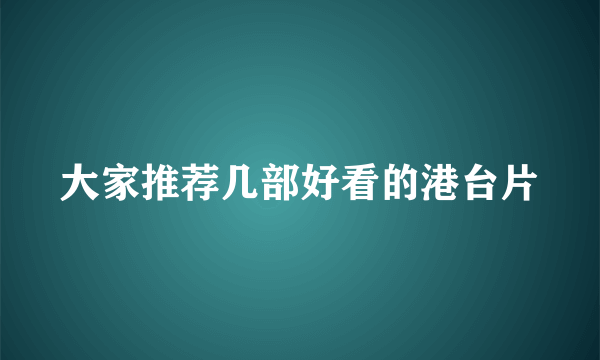 大家推荐几部好看的港台片